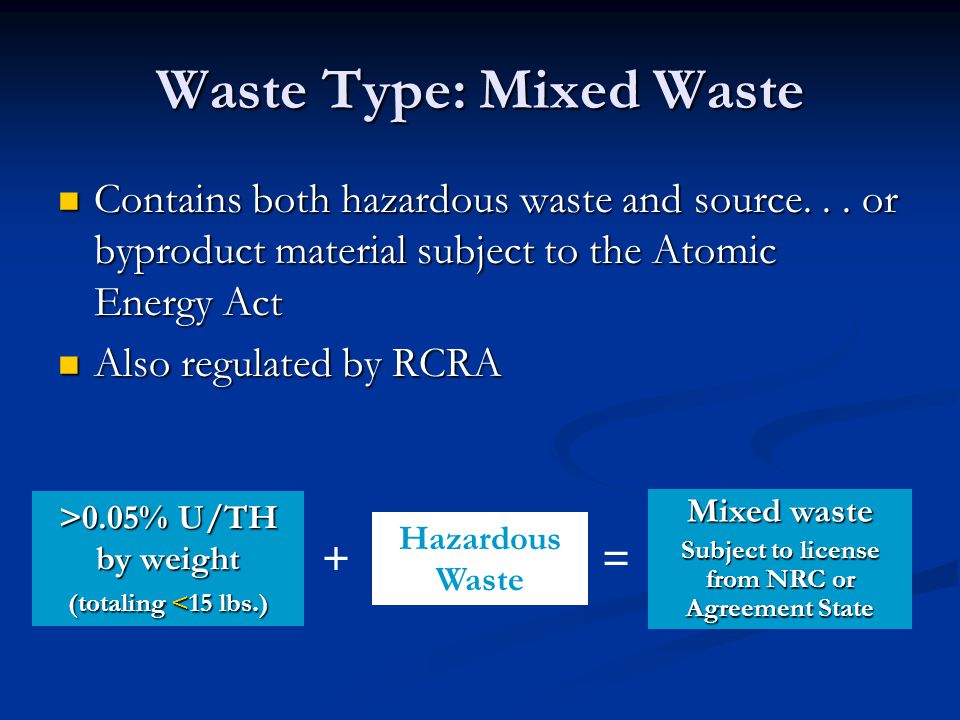 Waste Type: Mixed Waste

Contains both hazardous waste and source. . . or byproduct material subject to the Atomic Energy Act

Also regulated by RCRA

>0.05% U/TH by weight (totaling <15 lbs.)

+

Hazardous Waste

=

Mixed waste

Subject to license from NRC or Agreement State